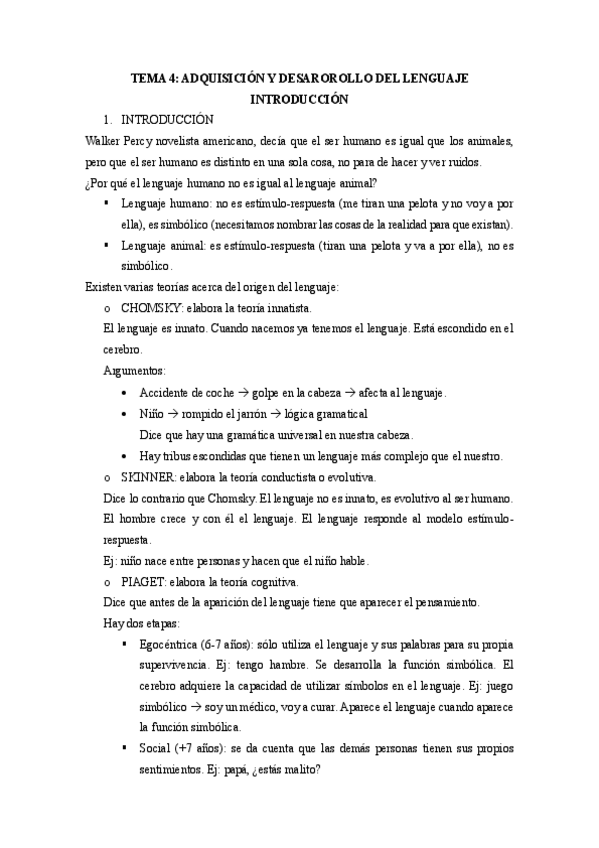 TEMA 4: ADQUISICIÓN Y DESAROROLLO DEL LENGUAJE
INTRODUCCIÓN

1. INTRODUCCIÓN

Walker Percy novelista americano, decía que el ser humano es igual que los animales, pero que el ser humano es distinto en una sola cosa, no para de hacer y ver ruidos.

¿Por qué el lenguaje humano no es igual al lenguaje animal?

▪ Lenguaje humano: no es estímulo-respuesta (me tiran una pelota y no voy a por ella), es simbólico (necesitamos nombrar las cosas de la realidad para que existan).

▪ Lenguaje animal: es estímulo-respuesta (tiran una pelota y va a por ella), no es simbólico.

Existen varias teorías acerca del origen del lenguaje:

o CHOMSKY: elabora la teoría innatista.

El lenguaje es innato. Cuando nacemos ya tenemos el lenguaje. Está escondido en el cerebro.

Argumentos:

• Accidente de coche → golpe en la cabeza → afecta al lenguaje.

• Niño → rompido el jarrón → lógica gramatical
Dice que hay una gramática universal en nuestra cabeza.

• Hay tribus escondidas que tienen un lenguaje más complejo que el nuestro.

o SKINNER: elabora la teoría conductista o evolutiva.

Dice lo contrario que Chomsky. El lenguaje no es innato, es evolutivo al ser humano. El hombre crece y con él el lenguaje. El lenguaje responde al modelo estímulo-respuesta.

Ej: niño nace entre personas y hacen que el niño hable.

o PIAGET: elabora la teoría cognitiva.

Dice que antes de la aparición del lenguaje tiene que aparecer el pensamiento.

Hay dos etapas:

▪ Egocéntrica (6-7 años): sólo utiliza el lenguaje y sus palabras para su propia supervivencia. Ej: tengo hambre. Se desarrolla la función simbólica. El cerebro adquiere la capacidad de utilizar símbolos en el lenguaje. Ej: juego simbólico → soy un médico, voy a curar. Aparece el lenguaje cuando aparece la función simbólica.

▪ Social (+7 años): se da cuenta que las demás personas tienen sus propios sentimientos. Ej: papá, ¿estás malito?